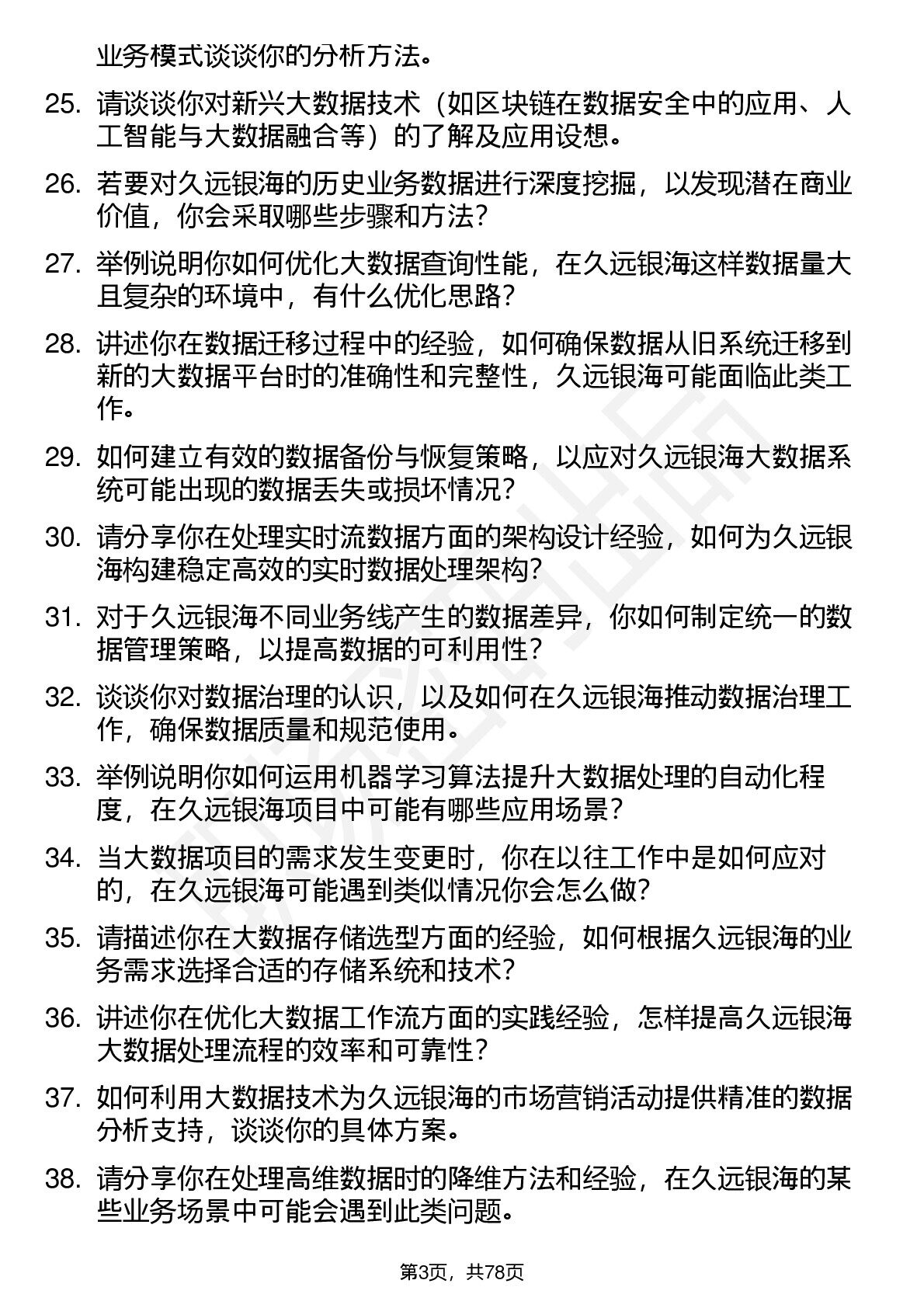 业务模式谈谈你的分析方法。

25. 请谈谈你对新兴大数据技术（如区块链在数据安全中的应用、人工智能与大数据融合等）的了解及应用设想。

26. 若要对久远银海的历史业务数据进行深度挖掘，以发现潜在商业价值，你会采取哪些步骤和方法？

27. 举例说明你如何优化大数据查询性能，在久远银海这样数据量大且复杂的环境中，有什么优化思路？

28. 讲述你在数据迁移过程中的经验，如何确保数据从旧系统迁移到新的大数据平台时的准确性和完整性，久远银海可能面临此类工作。

29. 如何建立有效的数据备份与恢复策略，以应对久远银海大数据系统可能出现的数据丢失或损坏情况？

30. 请分享你在处理实时流数据方面的架构设计经验，如何为久远银海构建稳定高效的实时数据处理架构？

31. 对于久远银海不同业务线产生的数据差异，你如何制定统一的数据管理策略，以提高数据的可利用性？

32. 谈谈你对数据治理的认识，以及如何在久远银海推动数据治理工作，确保数据质量和规范使用。

33. 举例说明你如何运用机器学习算法提升大数据处理的自动化程度，在久远银海项目中可能有哪些应用场景？

34. 当大数据项目的需求发生变更时，你在以往工作中是如何应对的，在久远银海可能遇到类似情况你会怎么做？

35. 请描述你在大数据存储选型方面的经验，如何根据久远银海的业务需求选择合适的存储系统和技术？

36. 讲述你在优化大数据工作流方面的实践经验，怎样提高久远银海大数据处理流程的效率和可靠性？

37. 如何利用大数据技术为久远银海的市场营销活动提供精准的数据分析支持，谈谈你的具体方案。

38. 请分享你在处理高维数据时的降维方法和经验，在久远银海的某些业务场景中可能会遇到此类问题。

第3页，共78页